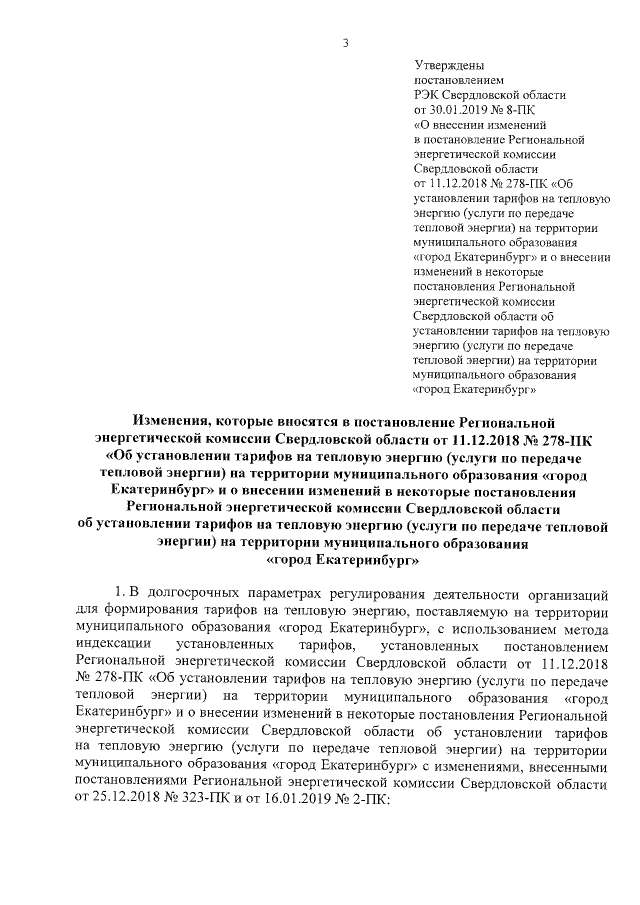 3

Утверждены
постановлением
РЭК Свердловской области
от 30.01.2019 № 8-ПК
«О внесении изменений
в постановление Региональной
энергетической комиссии
Свердловской области
от 11.12.2018 № 278-ПК «Об
установлении тарифов на тепловую
энергию (услуги по передаче
тепловой энергии) на территории
муниципального образования
«город Екатеринбург» и о внесении
изменений в некоторые
постановления Региональной
энергетической комиссии
Свердловской области об
установлении тарифов на тепловую
энергию (услуги по передаче
тепловой энергии) на территории
муниципального образования
«город Екатеринбург»

Изменения, которые вносятся в постановление Региональной энергетической комиссии Свердловской области от 11.12.2018 № 278-ПК «Об установлении тарифов на тепловую энергию (услуги по передаче тепловой энергии) на территории муниципального образования «город Екатеринбург» и о внесении изменений в некоторые постановления Региональной энергетической комиссии Свердловской области об установлении тарифов на тепловую энергию (услуги по передаче тепловой энергии) на территории муниципального образования «город Екатеринбург»

1. В долгосрочных параметрах регулирования деятельности организаций для формирования тарифов на тепловую энергию, поставляемую на территории муниципального образования «город Екатеринбург», с использованием метода индексации установленных тарифов, установленных постановлением Региональной энергетической комиссии Свердловской области от 11.12.2018 № 278-ПК «Об установлении тарифов на тепловую энергию (услуги по передаче тепловой энергии) на территории муниципального образования «город Екатеринбург» и о внесении изменений в некоторые постановления Региональной энергетической комиссии Свердловской области об установлении тарифов на тепловую энергию (услуги по передаче тепловой энергии) на территории муниципального образования «город Екатеринбург» с изменениями, внесенными постановлениями Региональной энергетической комиссии Свердловской области от 25.12.2018 № 323-ПК и от 16.01.2019 № 2-ПК: